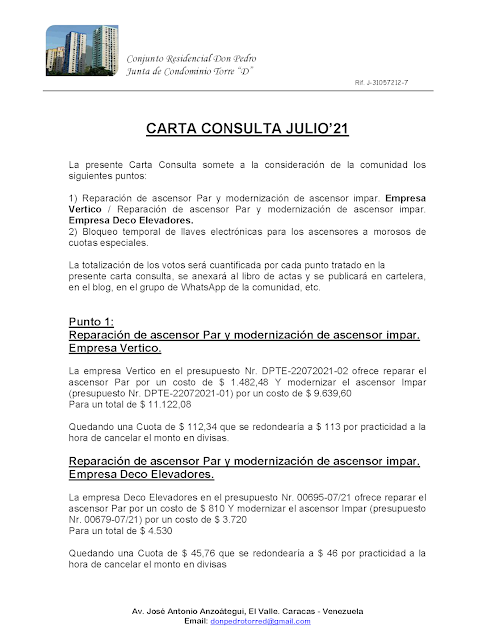 Conjunto Residencial Don Pedro
Junta de Condominio Torre "D"

Rif. J-31057212-7

CARTA CONSULTA JULIO'21

La presente Carta Consulta somete a la consideración de la comunidad los siguientes puntos:

1) Reparación de ascensor Par y modernización de ascensor impar. Empresa Vertico / Reparación de ascensor Par y modernización de ascensor impar. Empresa Deco Elevadores.
2) Bloqueo temporal de llaves electrónicas para los ascensores a morosos de cuotas especiales.

La totalización de los votos será cuantificada por cada punto tratado en la presente carta consulta, se anexará al libro de actas y se publicará en cartelera, en el blog, en el grupo de WhatsApp de la comunidad, etc.

Punto 1:
Reparación de ascensor Par y modernización de ascensor impar. Empresa Vertico.

La empresa Vertico en el presupuesto Nr. DPTE-22072021-02 ofrece reparar el ascensor Par por un costo de $ 1.482,48 Y modernizar el ascensor Impar (presupuesto Nr. DPTE-22072021-01) por un costo de $ 9.639,60
Para un total de $ 11.122,08

Quedando una Cuota de $ 112,34 que se redondearía a $ 113 por practicidad a la hora de cancelar el monto en divisas.

Reparación de ascensor Par y modernización de ascensor impar. Empresa Deco Elevadores.

La empresa Deco Elevadores en el presupuesto Nr. 00695-07/21 ofrece reparar el ascensor Par por un costo de $ 810 Y modernizar el ascensor Impar (presupuesto Nr. 00679-07/21) por un costo de $ 3.720
Para un total de $ 4.530

Quedando una Cuota de $ 45,76 que se redondearía a $ 46 por practicidad a la hora de cancelar el monto en divisas

Av. José Antonio Anzoátegui, El Valle. Caracas - Venezuela
Email: donpedrotorred@gmail.com